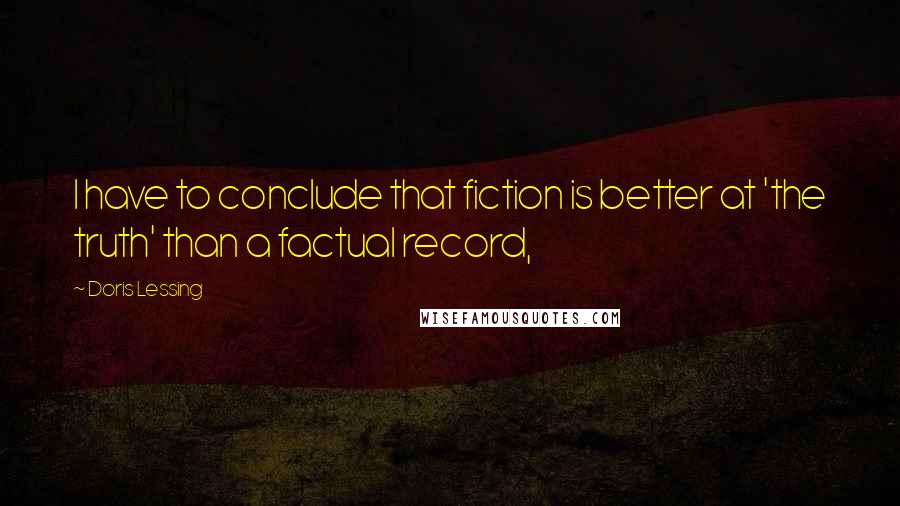 I have to conclude that fiction is better at 'the truth' than a factual record,

~ Doris Lessing

WISEFAMOUSQUOTES.COM